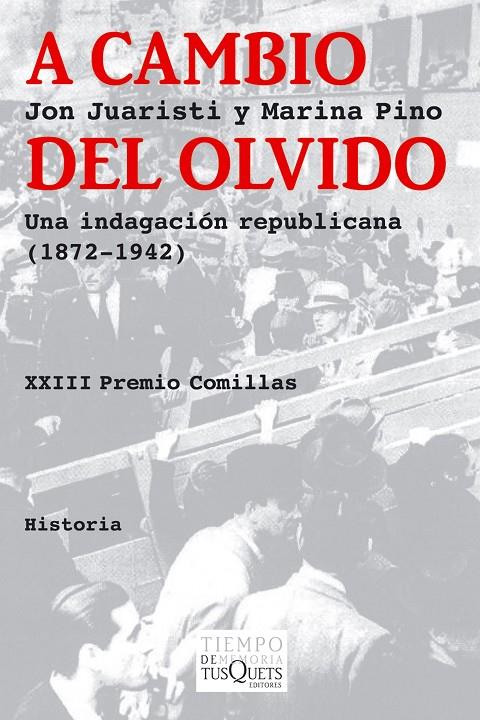 A CAMBIO
Jon Juaristi y Marina Pino
DEL OLVIDO

Una indagación republicana
(1872-1942)

XXIII Premio Comillas

Historia

TIEMPO
DE MEMORIA
TUSQUETS
EDITORES